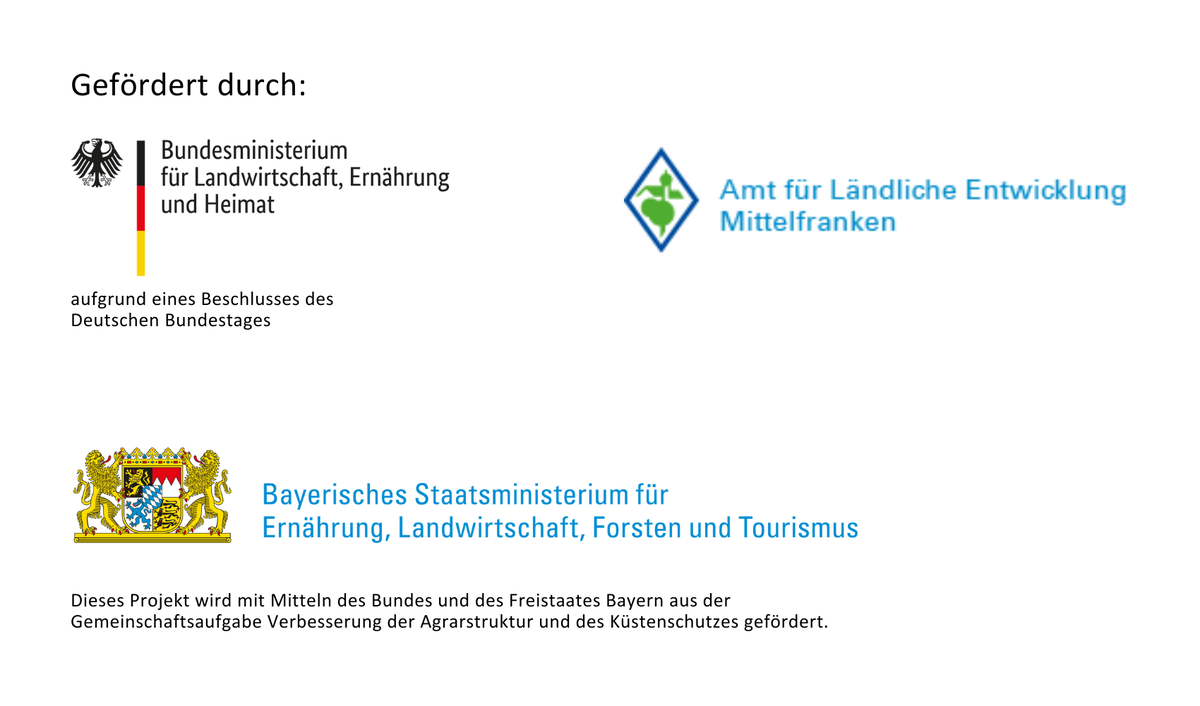 Gefördert durch:

Bundesministerium
für Landwirtschaft, Ernährung
und Heimat

aufgrund eines Beschlusses des
Deutschen Bundestages

Amt für Ländliche Entwicklung
Mittelfranken

Bayerisches Staatsministerium für
Ernährung, Landwirtschaft, Forsten und Tourismus

Dieses Projekt wird mit Mitteln des Bundes und des Freistaates Bayern aus der Gemeinschaftsaufgabe Verbesserung der Agrarstruktur und des Küstenschutzes gefördert.